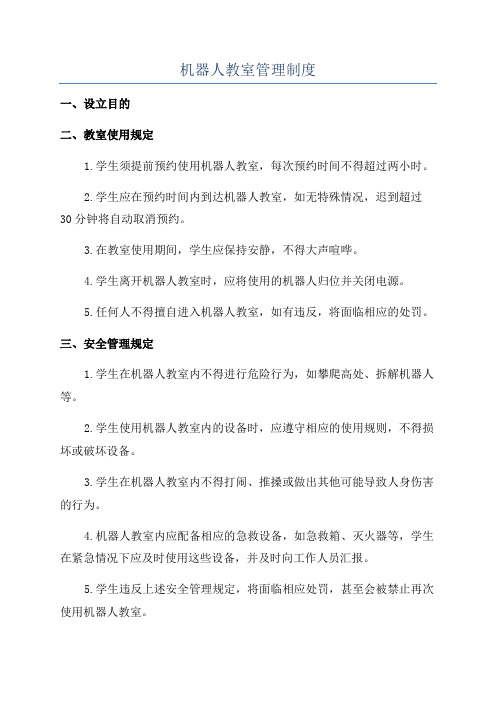 机器人教室管理制度

一、设立目的

二、教室使用规定

1.学生须提前预约使用机器人教室，每次预约时间不得超过两小时。

2.学生应在预约时间内到达机器人教室，如无特殊情况，迟到超过30分钟将自动取消预约。

3.在教室使用期间，学生应保持安静，不得大声喧哗。

4.学生离开机器人教室时，应将使用的机器人归位并关闭电源。

5.任何人不得擅自进入机器人教室，如有违反，将面临相应的处罚。

三、安全管理规定

1.学生在机器人教室内不得进行危险行为，如攀爬高处、拆解机器人等。

2.学生使用机器人教室内的设备时，应遵守相应的使用规则，不得损坏或破坏设备。

3.学生在机器人教室内不得打闹、推搡或做出其他可能导致人身伤害的行为。

4.机器人教室内应配备相应的急救设备，如急救箱、灭火器等，学生在紧急情况下应及时使用这些设备，并及时向工作人员汇报。

5.学生违反上述安全管理规定，将面临相应处罚，甚至会被禁止再次使用机器人教室。